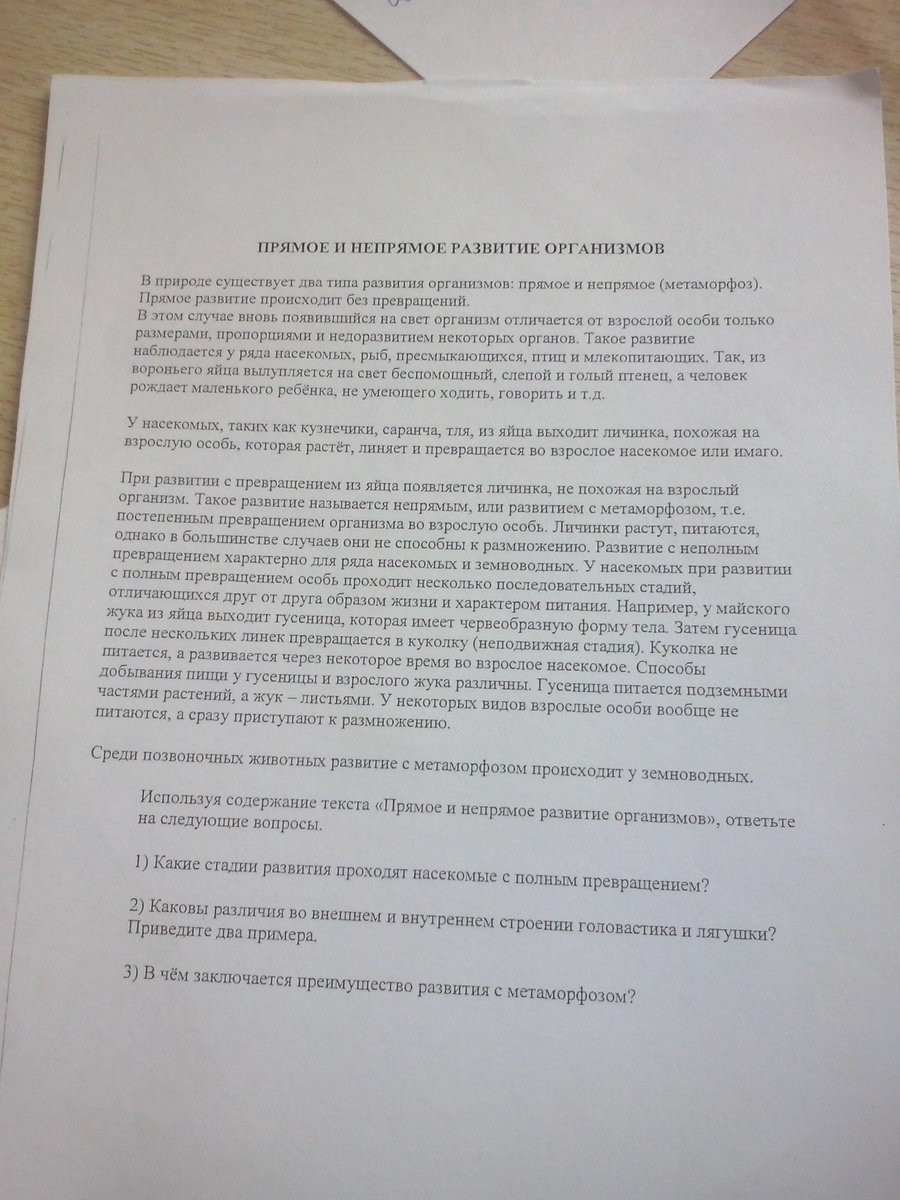 ПРЯМОЕ И НЕПРЯМОЕ РАЗВИТИЕ ОРГАНИЗМОВ

В природе существует два типа развития организмов: прямое и непрямое (метаморфоз).
Прямое развитие происходит без превращений.
В этом случае вновь появившийся на свет организм отличается от взрослой особи только размерами, пропорциями и недоразвитием некоторых органов. Такое развитие наблюдается у ряда насекомых, рыб, пресмыкающихся, птиц и млекопитающих. Так, из вороньего яйца вылупляется на свет беспомощный, слепой и голый птенец, а человек рождает маленького ребёнка, не умеющего ходить, говорить и т.д.

У насекомых, таких как кузнечики, саранча, тля, из яйца выходит личинка, похожая на взрослую особь, которая растёт, линяет и превращается во взрослое насекомое или имаго.

При развитии с превращением из яйца появляется личинка, не похожая на взрослый организм. Такое развитие называется непрямым, или развитием с метаморфозом, т.е. постепенным превращением организма во взрослую особь. Личинки растут, питаются, однако в большинстве случаев они не способны к размножению. Развитие с неполным превращением характерно для ряда насекомых и земноводных. У насекомых при развитии с полным превращением особь проходит несколько последовательных стадий, отличающихся друг от друга образом жизни и характером питания. Например, у майского жука из яйца выходит гусеница, которая имеет червеобразную форму тела. Затем гусеница после нескольких линек превращается в куколку (неподвижная стадия). Куколка не питается, а развивается через некоторое время во взрослое насекомое. Способы добывания пищи у гусеницы и взрослого жука различны. Гусеница питается подземными частями растений, а жук – листьями. У некоторых видов взрослые особи вообще не питаются, а сразу приступают к размножению.

Среди позвоночных животных развитие с метаморфозом происходит у земноводных.

Используя содержание текста «Прямое и непрямое развитие организмов», ответьте на следующие вопросы.

1) Какие стадии развития проходят насекомые с полным превращением?

2) Каковы различия во внешнем и внутреннем строении головастика и лягушки? Приведите два примера.

3) В чём заключается преимущество развития с метаморфозом?